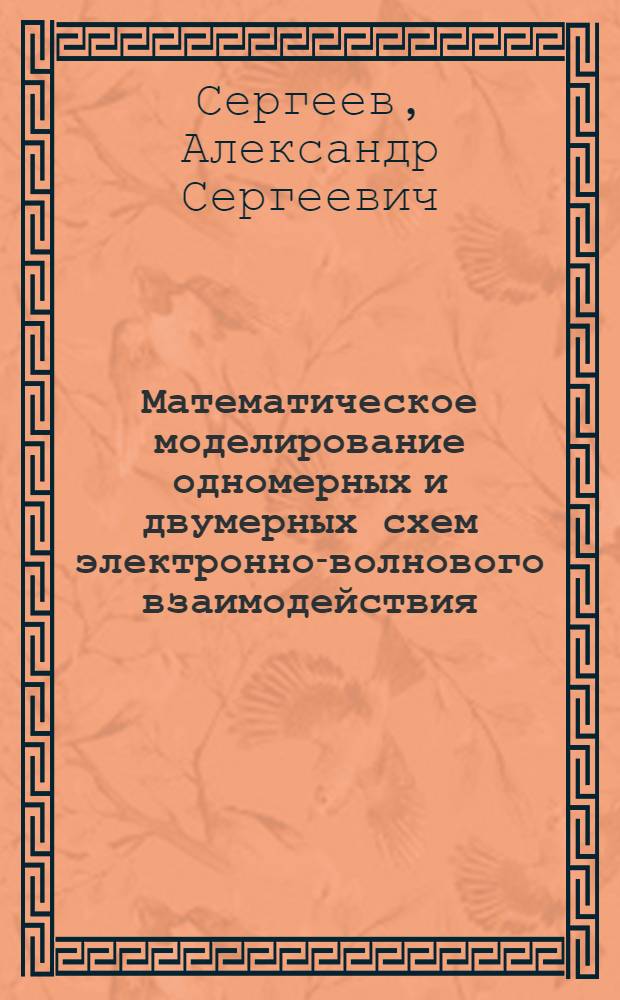 Сергеев, Александр Сергеевич

Математическое моделирование одномерных и двумерных схем электронно-волнового взаимодействия